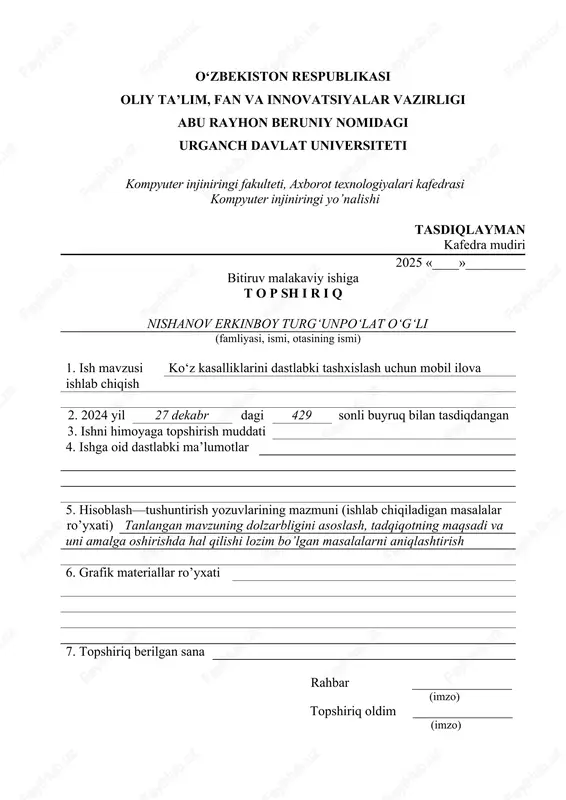 O‘ZBEKISTON RESPUBLIKASI
OLIY TA’LIM, FAN VA INNOVATSIYALAR VAZIRLIGI
ABU RAYHON BERUNIY NOMIDAGI
URGANCH DAVLAT UNIVERSITETI

Kompyuter injiniringi fakulteti, Axborot texnologiyalari kafedrasi
Kompyuter injiniringi yo’nalishi

TASDIQLAYMAN
Kafedra mudiri
2025 «____»_________

Bitiruv malakaviy ishiga
T O P SH I R I Q

NISHANOV ERKINBOY TURG‘UNPO‘LAT O‘G‘LI
(famliyasi, ismi, otasining ismi)

1. Ish mavzusi Ko‘z kasalliklarini dastlabki tashxislash uchun mobil ilova ishlab chiqish

2. 2024 yil 27 dekabr dagi 429 sonli buyruq bilan tasdiqdangan
3. Ishni himoyaga topshirish muddati
4. Ishga oid dastlabki ma’lumotlar

5. Hisoblash—tushuntirish yozuvlarining mazmuni (ishlab chiqiladigan masalalar ro’yxati) Tanlangan mavzuning dolzarbligini asoslash, tadqiqotning maqsadi va uni amalga oshirishda hal qilishi lozim bo’lgan masalalarni aniqlashtirish

6. Grafik materiallar ro’yxati

7. Topshiriq berilgan sana

Rahbar
(imzo)
Topshiriq oldim
(imzo)